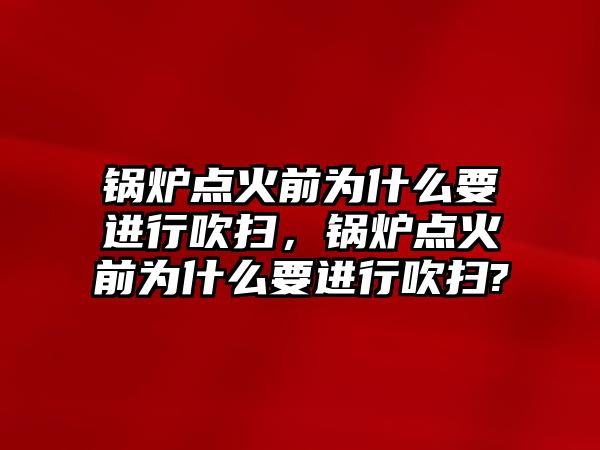 锅炉点火前为什么要进行吹扫，锅炉点火前为什么要进行吹扫?